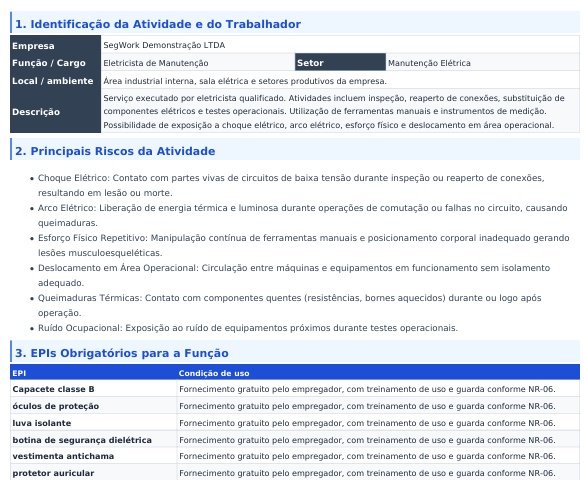 1. Identificação da Atividade e do Trabalhador

| Empresa | SegWork Demonstração LTDA | | |
|---|---|---|---|
| Função / Cargo | Eletricista de Manutenção | Setor | Manutenção Elétrica |
| Local / ambiente | Área industrial interna, sala elétrica e setores produtivos da empresa. | | |
| Descrição | Serviço executado por eletricista qualificado. Atividades incluem inspeção, reaperto de conexões, substituição de componentes elétricos e testes operacionais. Utilização de ferramentas manuais e instrumentos de medição. Possibilidade de exposição a choque elétrico, arco elétrico, esforço físico e deslocamento em área operacional. | | |

2. Principais Riscos da Atividade

• Choque Elétrico: Contato com partes vivas de circuitos de baixa tensão durante inspeção ou reaperto de conexões, resultando em lesão ou morte.
• Arco Elétrico: Liberação de energia térmica e luminosa durante operações de comutação ou falhas no circuito, causando queimaduras.
• Esforço Físico Repetitivo: Manipulação contínua de ferramentas manuais e posicionamento corporal inadequado gerando lesões musculoesqueléticas.
• Deslocamento em Área Operacional: Circulação entre máquinas e equipamentos em funcionamento sem isolamento adequado.
• Queimaduras Térmicas: Contato com componentes quentes (resistências, bornes aquecidos) durante ou logo após operação.
• Ruído Ocupacional: Exposição ao ruído de equipamentos próximos durante testes operacionais.

3. EPIs Obrigatórios para a Função

| EPI | Condição de uso |
|---|---|
| Capacete classe B | Fornecimento gratuito pelo empregador, com treinamento de uso e guarda conforme NR-06. |
| óculos de proteção | Fornecimento gratuito pelo empregador, com treinamento de uso e guarda conforme NR-06. |
| luva isolante | Fornecimento gratuito pelo empregador, com treinamento de uso e guarda conforme NR-06. |
| botina de segurança dielétrica | Fornecimento gratuito pelo empregador, com treinamento de uso e guarda conforme NR-06. |
| vestimenta antichama | Fornecimento gratuito pelo empregador, com treinamento de uso e guarda conforme NR-06. |
| protetor auricular | Fornecimento gratuito pelo empregador, com treinamento de uso e guarda conforme NR-06. |